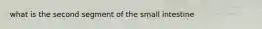 what is the second segment of the small intestine